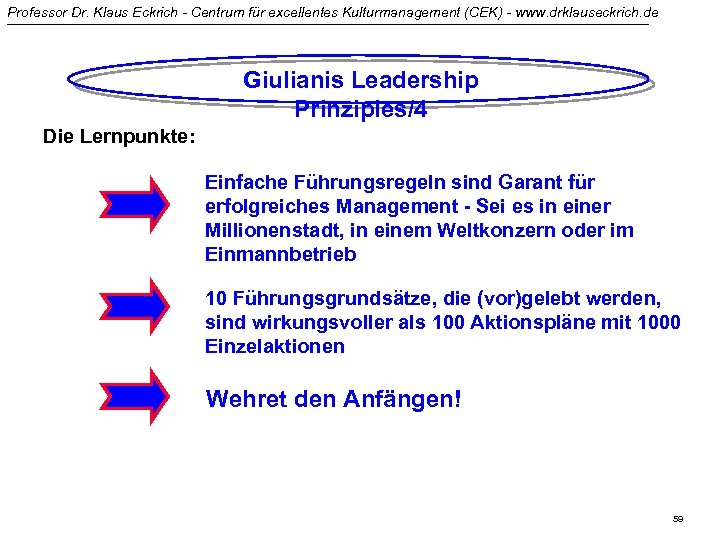 Professor Dr. Klaus Eckrich - Centrum für excellentes Kulturmanagement (CEK) - www.drklauseckrich.de

Giulianis Leadership Prinziples/4

Die Lernpunkte:

Einfache Führungsregeln sind Garant für erfolgreiches Management - Sei es in einer Millionenstadt, in einem Weltkonzern oder im Einmannbetrieb

10 Führungsgrundsätze, die (vor)gelebt werden, sind wirkungsvoller als 100 Aktionspläne mit 1000 Einzelaktionen

Wehret den Anfängen!

59